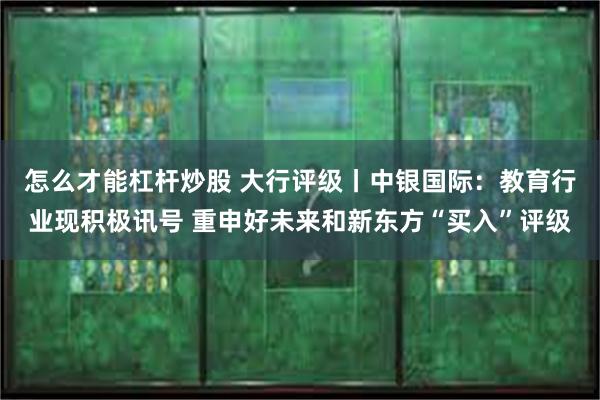 怎么才能杠杆炒股 大行评级丨中银国际：教育行业现积极讯号 重申好未来和新东方“买入”评级